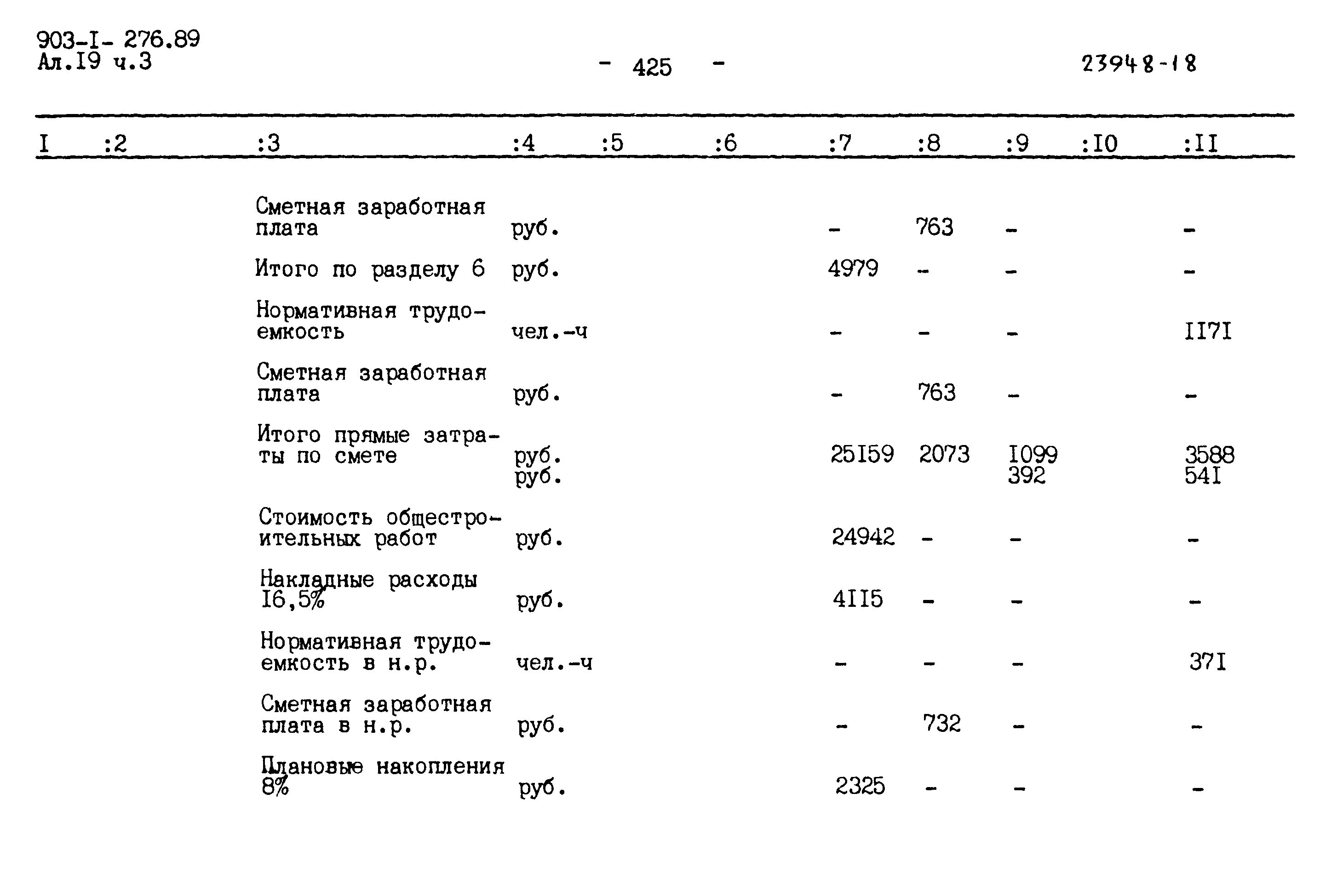 903-I- 276.89
Ал.I9 ч.3

- 425 -

23948-18

| I | :2 | :3 | :4 | :5 | :6 | :7 | :8 | :9 | :I0 | :II |
|---|---|---|---|---|---|---|---|---|---|---|
| | | Сметная заработная плата | руб. | | | - | 763 | - | | - |
| | | Итого по разделу 6 | руб. | | | 4979 | - | - | | - |
| | | Нормативная трудоемкость | чел.-ч | | | - | - | - | | II7I |
| | | Сметная заработная плата | руб. | | | - | 763 | - | | - |
| | | Итого прямые затраты по смете | руб. руб. | | | 25I59 | 2073 | I099 392 | | 3588 54I |
| | | Стоимость общестроительных работ | руб. | | | 24942 | - | - | | - |
| | | Накладные расходы I6,5% | руб. | | | 4II5 | - | - | | - |
| | | Нормативная трудоемкость в н.р. | чел.-ч | | | - | - | - | | 37I |
| | | Сметная заработная плата в н.р. | руб. | | | - | 732 | - | | - |
| | | Плановые накопления 8% | руб. | | | 2325 | - | - | | - |